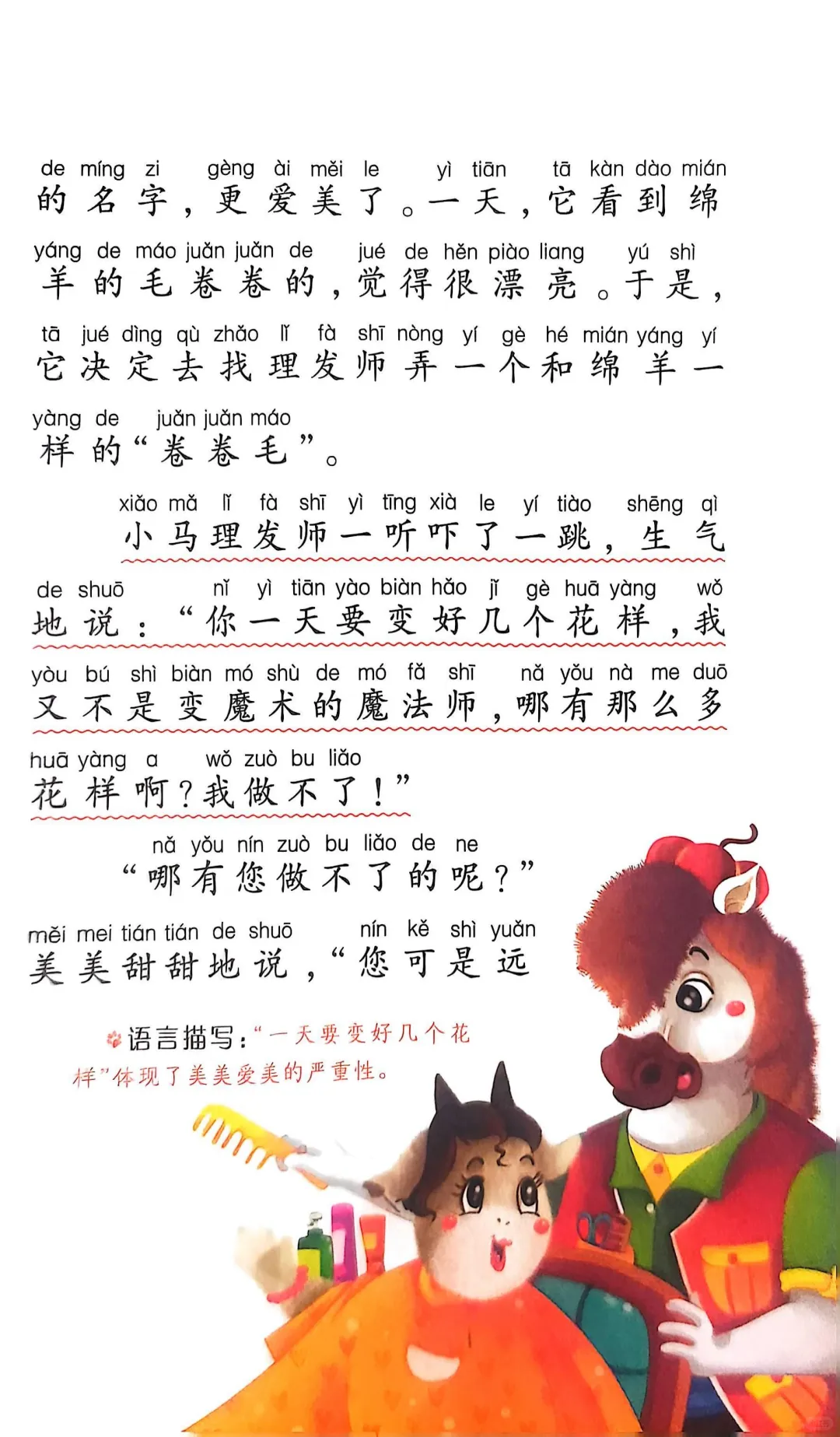 de míng zi gèng ài měi le yì tiān tā kàn dào mián
的名字，更爱美了。一天，它看到绵

yáng de máo juǎn juǎn de jué de hěn piào liang yú shì
羊的毛卷卷的，觉得很漂亮。于是，

tā jué dìng qù zhǎo lǐ fà shī nòng yí gè hé mián yáng yí
它决定去找理发师弄一个和绵羊一

yàng de juǎn juǎn máo
样的“卷卷毛”。

xiǎo mǎ lǐ fà shī yì tīng xià le yí tiào shēng qì
小马理发师一听吓了一跳，生气

de shuō nǐ yì tiān yào biàn hǎo jǐ gè huā yàng wǒ
地说：“你一天要变好几个花样，我

yòu bú shì biàn mó shù de mó fǎ shī nǎ yǒu nà me duō
又不是变魔术的魔法师，哪有那么多

huā yàng a wǒ zuò bu liǎo
花样啊？我做不了！”

nǎ yǒu nín zuò bu liǎo de ne
“哪有您做不了的呢？”

měi mei tián tián de shuō nín kě shì yuǎn
美美甜甜地说，“您可是远

语言描写：“一天要变好几个花样”体现了美美爱美的严重性。